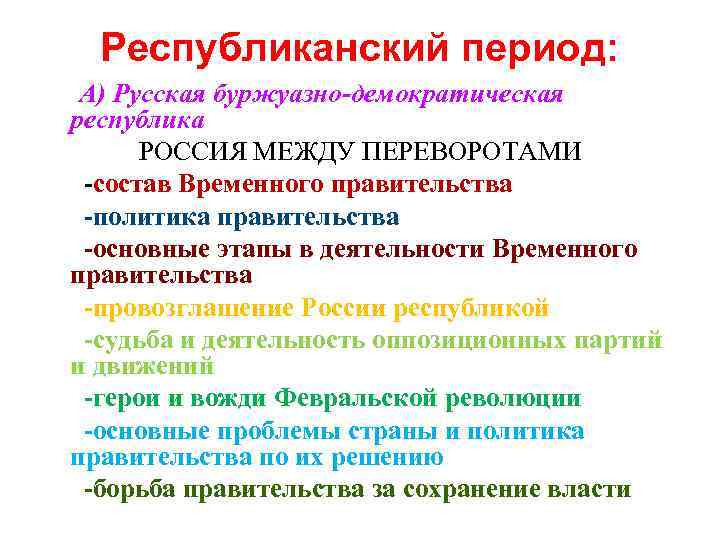 Республиканский период:

А) Русская буржуазно-демократическая республика

РОССИЯ МЕЖДУ ПЕРЕВОРОТАМИ

-состав Временного правительства

-политика правительства

-основные этапы в деятельности Временного правительства

-провозглашение России республикой

-судьба и деятельность оппозиционных партий и движений

-герои и вожди Февральской революции

-основные проблемы страны и политика правительства по их решению

-борьба правительства за сохранение власти